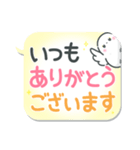 いつも
ありがとう
ございます